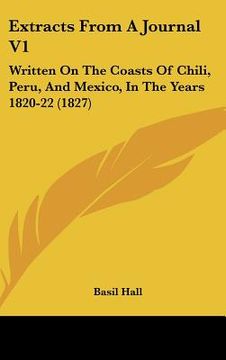 Extracts From A Journal V1

Written On The Coasts Of Chili, Peru, And Mexico, In The Years 1820-22 (1827)

Basil Hall